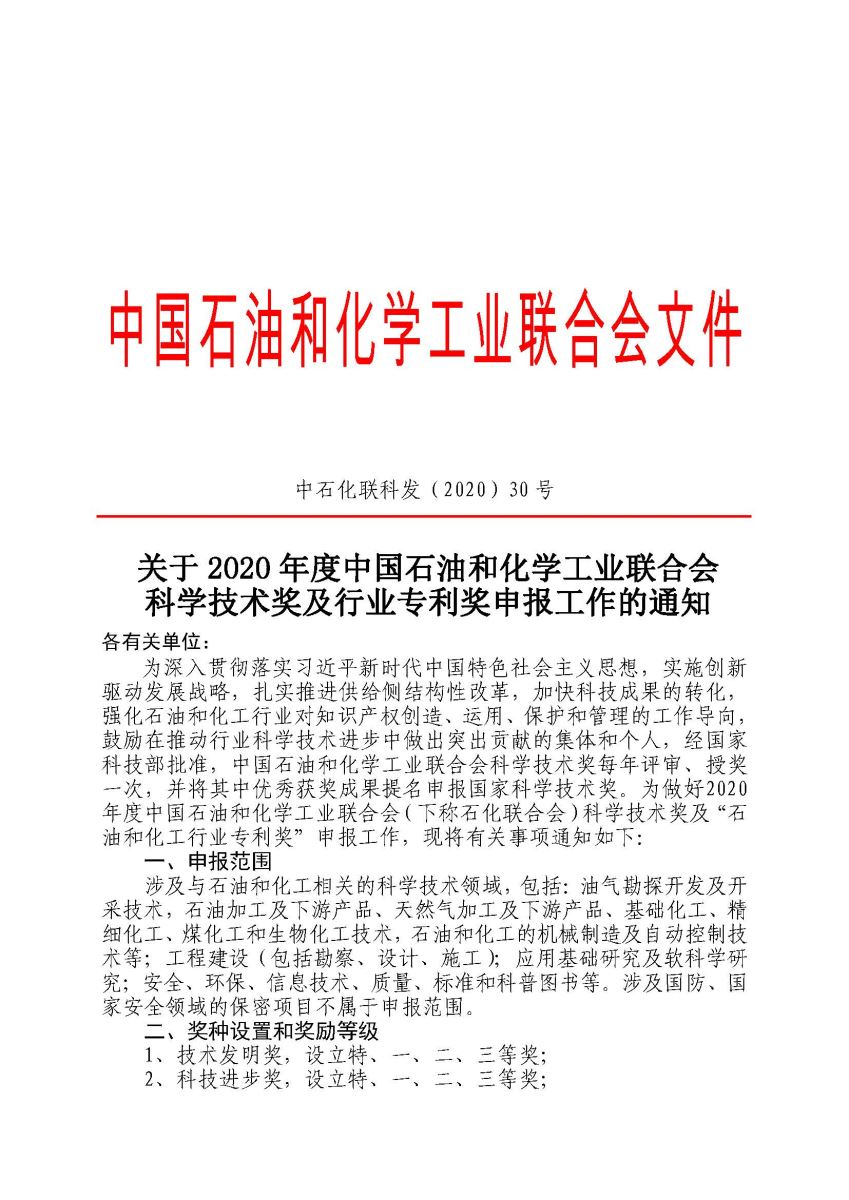 中国石油和化学工业联合会文件

中石化联科发（2020）30 号

关于 2020 年度中国石油和化学工业联合会科学技术奖及行业专利奖申报工作的通知

各有关单位：

为深入贯彻落实习近平新时代中国特色社会主义思想，实施创新驱动发展战略，扎实推进供给侧结构性改革，加快科技成果的转化，强化石油和化工行业对知识产权创造、运用、保护和管理的工作导向，鼓励在推动行业科学技术进步中做出突出贡献的集体和个人，经国家科技部批准，中国石油和化学工业联合会科学技术奖每年评审、授奖一次，并将其中优秀获奖成果提名申报国家科学技术奖。为做好2020年度中国石油和化学工业联合会（下称石化联合会）科学技术奖及“石油和化工行业专利奖”申报工作，现将有关事项通知如下：

一、申报范围

涉及与石油和化工相关的科学技术领域，包括：油气勘探开发及开采技术，石油加工及下游产品、天然气加工及下游产品、基础化工、精细化工、煤化工和生物化工技术，石油和化工的机械制造及自动控制技术等；工程建设（包括勘察、设计、施工）；应用基础研究及软科学研究；安全、环保、信息技术、质量、标准和科普图书等。涉及国防、国家安全领域的保密项目不属于申报范围。

二、奖种设置和奖励等级

1、技术发明奖，设立特、一、二、三等奖；

2、科技进步奖，设立特、一、二、三等奖；